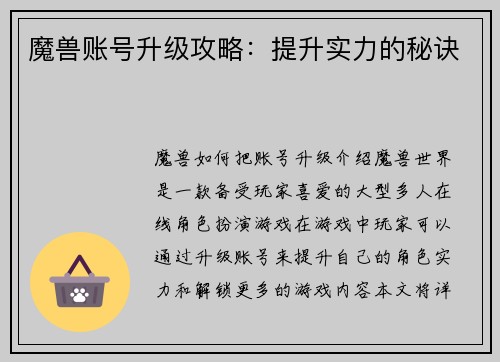 魔兽账号升级攻略：提升实力的秘诀

魔兽如何把账号升级介绍魔兽世界是一款备受玩家喜爱的大型多人在线角色扮演游戏在游戏中玩家可以通过升级账号来提升自己的角色实力和解锁更多的游戏内容本文将详